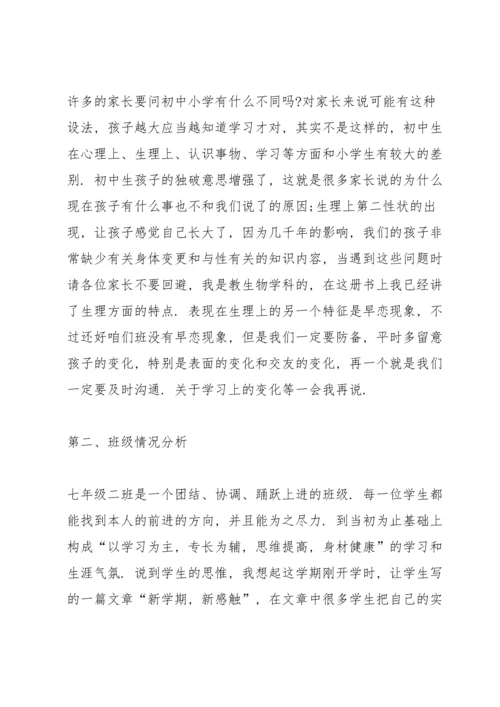 许多的家长要问初中小学有什么不同吗?对家长来说可能有这种设法，孩子越大应当越知道学习才对，其实不是这样的，初中生在心理上、生理上、认识事物、学习等方面和小学生有较大的差别．初中生孩子的独破意思增强了，这就是很多家长说的为什么现在孩子有什么事也不和我们说了的原因;生理上第二性状的出现，让孩子感觉自己长大了，因为几千年的影响，我们的孩子非常缺少有关身体变更和与性有关的知识内容，当遇到这些问题时请各位家长不要回避，我是教生物学科的，在这册书上我已经讲了生理方面的特点．表现在生理上的另一个特征是早恋现象，不过还好咱们班没有早恋现象，但是我们一定要防备，平时多留意孩子的变化，特别是表面的变化和交友的变化，再一个就是我们一定要及时沟通．关于学习上的变化等一会我再说．

第二、班级情况分析

七年级二班是一个团结、协调、踊跃上进的班级．每一位学生都能找到本人的前进的方向，并且能为之尽力．到当初为止基础上构成“以学习为主，专长为辅，思维提高，身材健康”的学习和生涯气氛．说到学生的思惟，我想起这学期刚开学时，让学生写的一篇文章“新学期，新感触”，在文章中很多学生把自己的实